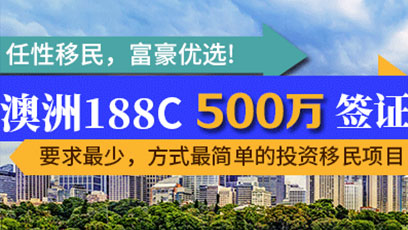 任性移民，富豪优选!

澳洲188C 500万 签证

要求最少，方式最简单的投资移民项目